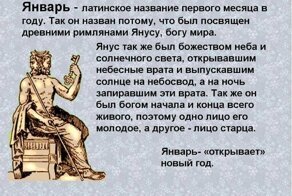 Январь - латинское название первого месяца в году. Так он назван потому, что был посвящен древними римлянами Янусу, богу мира.

Янус так же был божеством неба и солнечного света, открывавшим небесные врата и выпускавшим солнце на небосвод, а на ночь запиравшим эти врата. Так же он был богом начала и конца всего живого, поэтому одно лицо его молодое, а другое - лицо старца.

Январь- «открывает» новый год.